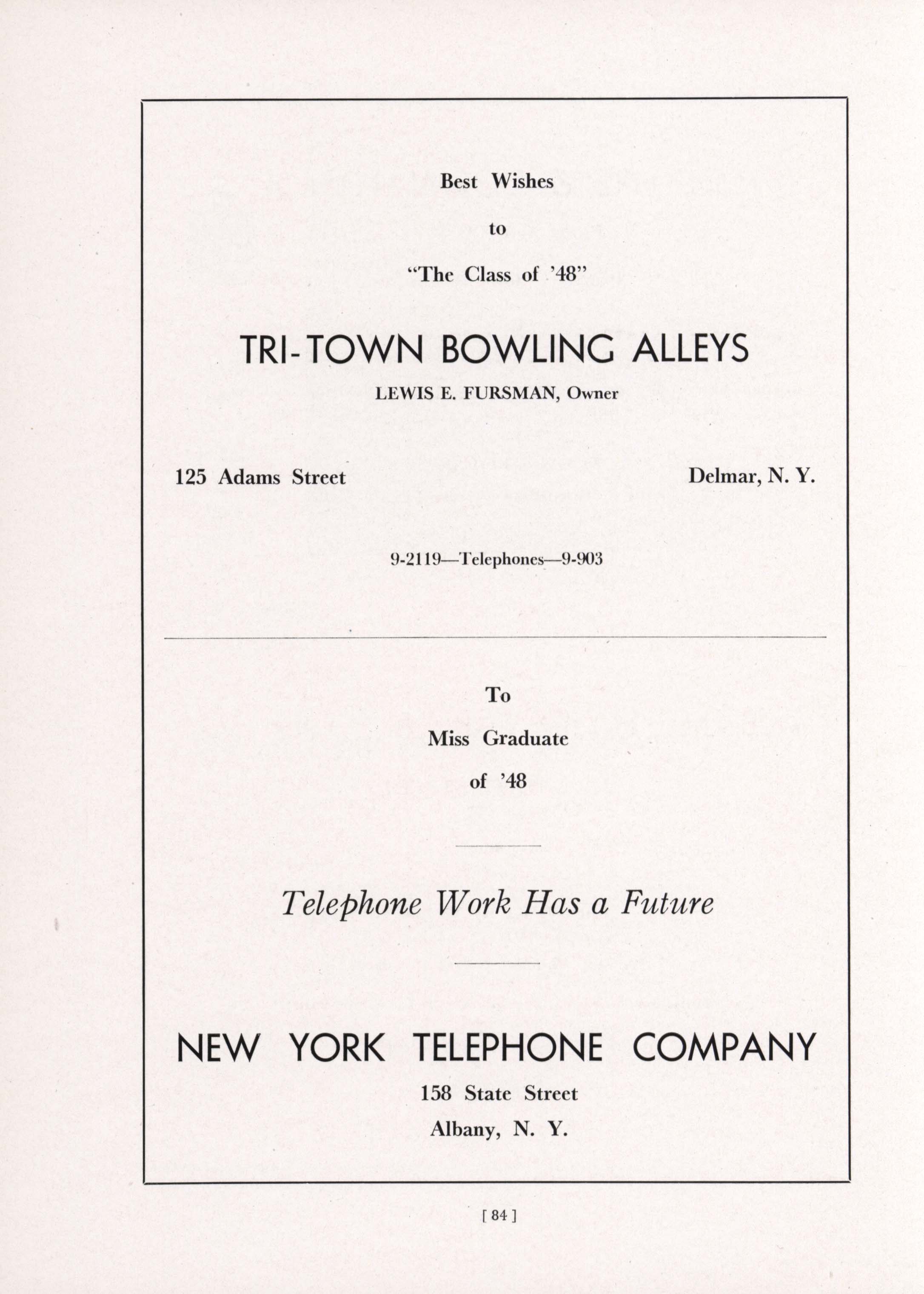 Best Wishes

to

"The Class of '48"

TRI-TOWN BOWLING ALLEYS

LEWIS E. FURSMAN, Owner

125 Adams Street

Delmar, N. Y.

9-2119—Telephones—9-903

To

Miss Graduate

of '48

Telephone Work Has a Future

NEW YORK TELEPHONE COMPANY

158 State Street

Albany, N. Y.

[ 84 ]